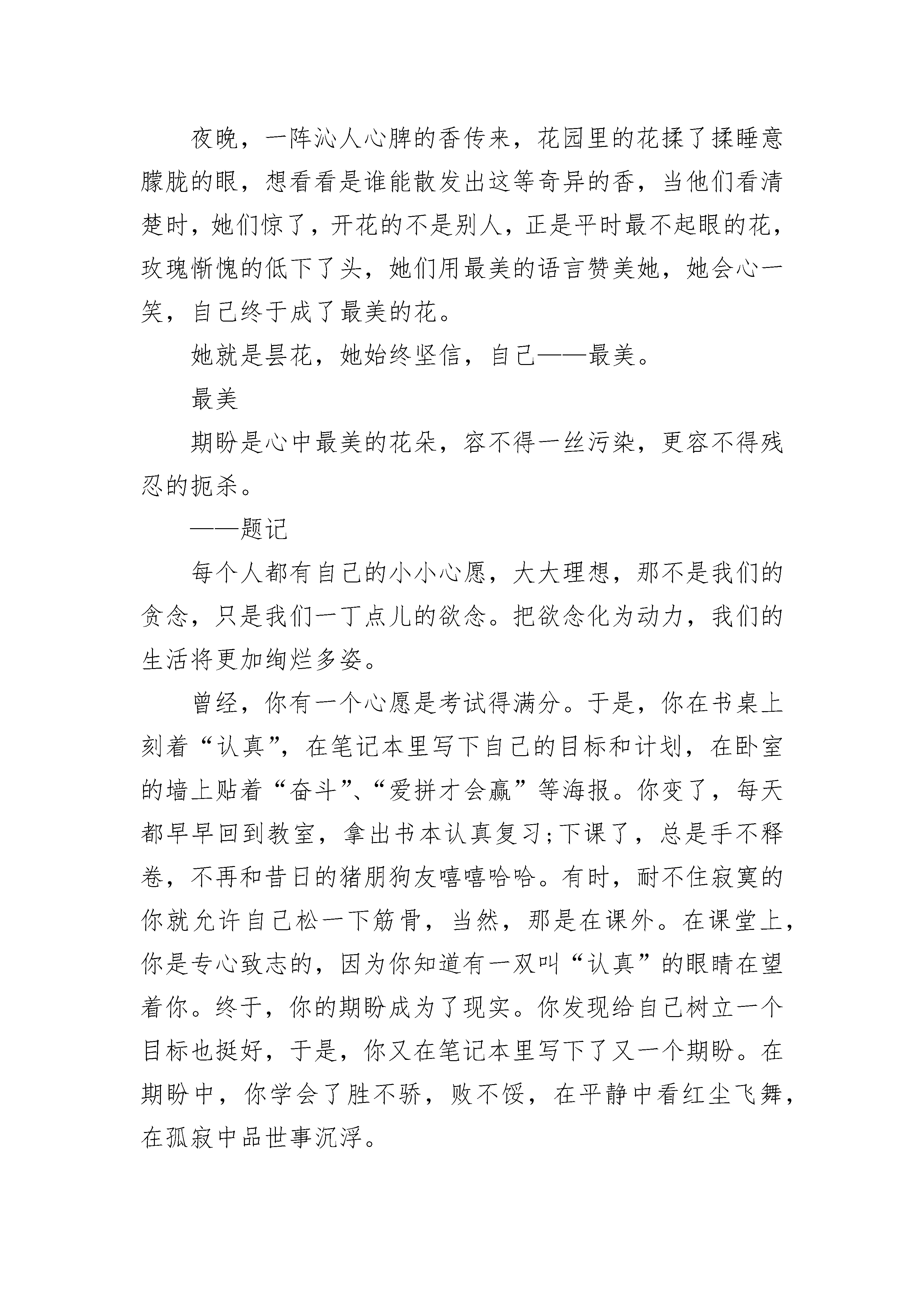 夜晚，一阵沁人心脾的香传来，花园里的花揉了揉睡意朦胧的眼，想看看是谁能散发出这等奇异的香，当他们看清楚时，她们惊了，开花的不是别人，正是平时最不起眼的花，玫瑰惭愧的低下了头，她们用最美的语言赞美她，她会心一笑，自己终于成了最美的花。

她就是昙花，她始终坚信，自己——最美。

最美

期盼是心中最美的花朵，容不得一丝污染，更容不得残忍的扼杀。

——题记

每个人都有自己的小小心愿，大大理想，那不是我们的贪念，只是我们一丁点儿的欲念。把欲念化为动力，我们的生活将更加绚烂多姿。

曾经，你有一个心愿是考试得满分。于是，你在书桌上刻着“认真”，在笔记本里写下自己的目标和计划，在卧室的墙上贴着“奋斗”、“爱拼才会赢”等海报。你变了，每天都早早回到教室，拿出书本认真复习;下课了，总是手不释卷，不再和昔日的猪朋狗友嘻嘻哈哈。有时，耐不住寂寞的你就允许自己松一下筋骨，当然，那是在课外。在课堂上，你是专心致志的，因为你知道有一双叫“认真”的眼睛在望着你。终于，你的期盼成为了现实。你发现给自己树立一个目标也挺好，于是，你又在笔记本里写下了又一个期盼。在期盼中，你学会了胜不骄，败不馁，在平静中看红尘飞舞，在孤寂中品世事沉浮。